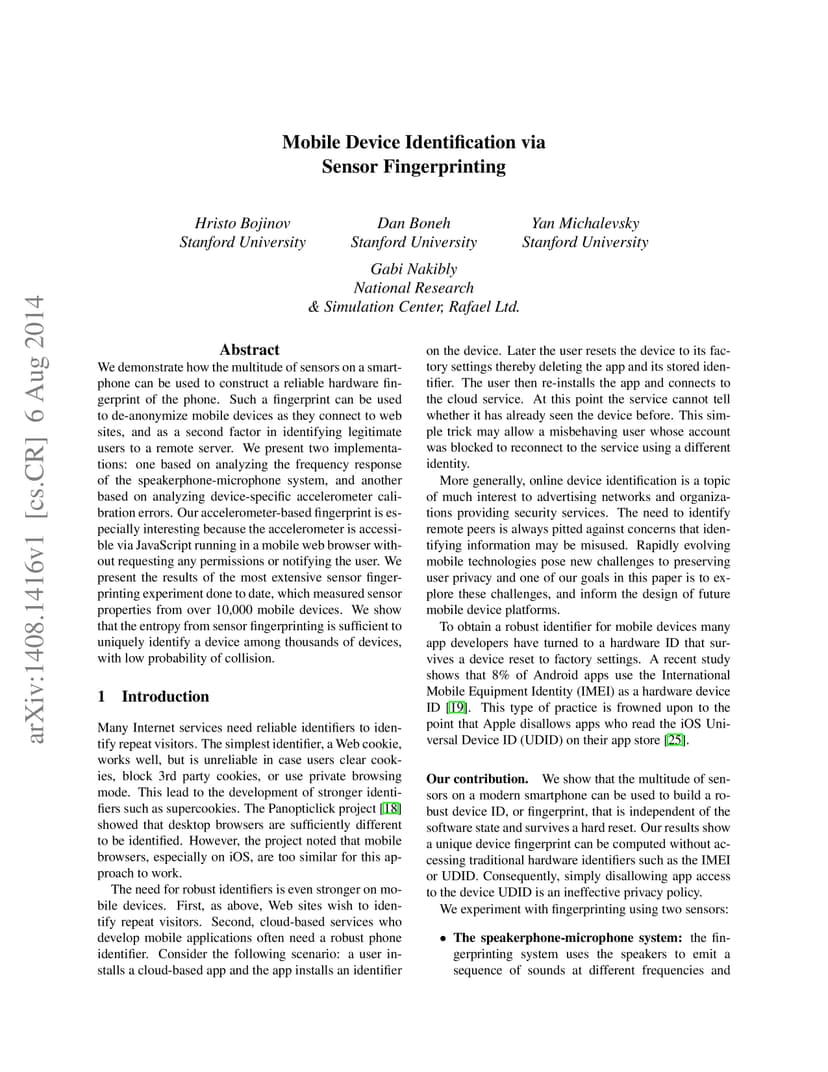 arXiv:1408.1416v1 [cs.CR] 6 Aug 2014

Mobile Device Identification via Sensor Fingerprinting

Hristo Bojinov
Stanford University

Dan Boneh
Stanford University

Yan Michalevsky
Stanford University

Gabi Nakibly
National Research
& Simulation Center, Rafael Ltd.

Abstract

We demonstrate how the multitude of sensors on a smartphone can be used to construct a reliable hardware fingerprint of the phone. Such a fingerprint can be used to de-anonymize mobile devices as they connect to web sites, and as a second factor in identifying legitimate users to a remote server. We present two implementations: one based on analyzing the frequency response of the speakerphone-microphone system, and another based on analyzing device-specific accelerometer calibration errors. Our accelerometer-based fingerprint is especially interesting because the accelerometer is accessible via JavaScript running in a mobile web browser without requesting any permissions or notifying the user. We present the results of the most extensive sensor fingerprinting experiment done to date, which measured sensor properties from over 10,000 mobile devices. We show that the entropy from sensor fingerprinting is sufficient to uniquely identify a device among thousands of devices, with low probability of collision.

1 Introduction

Many Internet services need reliable identifiers to identify repeat visitors. The simplest identifier, a Web cookie, works well, but is unreliable in case users clear cookies, block 3rd party cookies, or use private browsing mode. This lead to the development of stronger identifiers such as supercookies. The Panopticlick project [18] showed that desktop browsers are sufficiently different to be identified. However, the project noted that mobile browsers, especially on iOS, are too similar for this approach to work.

The need for robust identifiers is even stronger on mobile devices. First, as above, Web sites wish to identify repeat visitors. Second, cloud-based services who develop mobile applications often need a robust phone identifier. Consider the following scenario: a user installs a cloud-based app and the app installs an identifier on the device. Later the user resets the device to its factory settings thereby deleting the app and its stored identifier. The user then re-installs the app and connects to the cloud service. At this point the service cannot tell whether it has already seen the device before. This simple trick may allow a misbehaving user whose account was blocked to reconnect to the service using a different identity.

More generally, online device identification is a topic of much interest to advertising networks and organizations providing security services. The need to identify remote peers is always pitted against concerns that identifying information may be misused. Rapidly evolving mobile technologies pose new challenges to preserving user privacy and one of our goals in this paper is to explore these challenges, and inform the design of future mobile device platforms.

To obtain a robust identifier for mobile devices many app developers have turned to a hardware ID that survives a device reset to factory settings. A recent study shows that 8% of Android apps use the International Mobile Equipment Identity (IMEI) as a hardware device ID [19]. This type of practice is frowned upon to the point that Apple disallows apps who read the iOS Universal Device ID (UDID) on their app store [25].

Our contribution. We show that the multitude of sensors on a modern smartphone can be used to build a robust device ID, or fingerprint, that is independent of the software state and survives a hard reset. Our results show a unique device fingerprint can be computed without accessing traditional hardware identifiers such as the IMEI or UDID. Consequently, simply disallowing app access to the device UDID is an ineffective privacy policy.

We experiment with fingerprinting using two sensors:

• The speakerphone-microphone system: the fingerprinting system uses the speakers to emit a sequence of sounds at different frequencies and